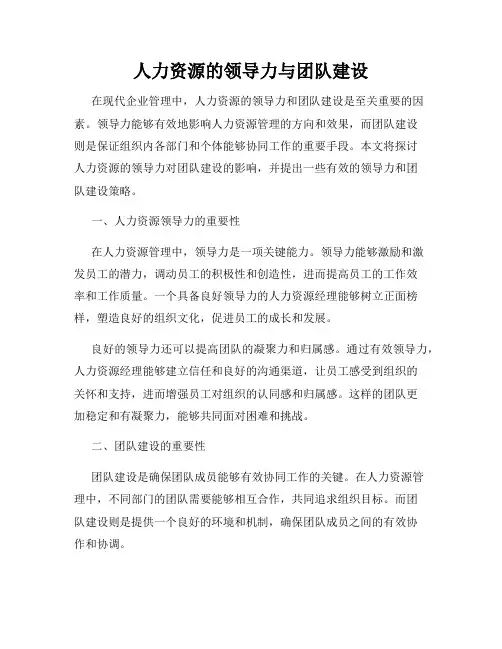 人力资源的领导力与团队建设

在现代企业管理中，人力资源的领导力和团队建设是至关重要的因素。领导力能够有效地影响人力资源管理的方向和效果，而团队建设则是保证组织内各部门和个体能够协同工作的重要手段。本文将探讨人力资源的领导力对团队建设的影响，并提出一些有效的领导力和团队建设策略。

一、人力资源领导力的重要性

在人力资源管理中，领导力是一项关键能力。领导力能够激励和激发员工的潜力，调动员工的积极性和创造性，进而提高员工的工作效率和工作质量。一个具备良好领导力的人力资源经理能够树立正面榜样，塑造良好的组织文化，促进员工的成长和发展。

良好的领导力还可以提高团队的凝聚力和归属感。通过有效领导力，人力资源经理能够建立信任和良好的沟通渠道，让员工感受到组织的关怀和支持，进而增强员工对组织的认同感和归属感。这样的团队更加稳定和有凝聚力，能够共同面对困难和挑战。

二、团队建设的重要性

团队建设是确保团队成员能够有效协同工作的关键。在人力资源管理中，不同部门的团队需要能够相互合作，共同追求组织目标。而团队建设则是提供一个良好的环境和机制，确保团队成员之间的有效协作和协调。